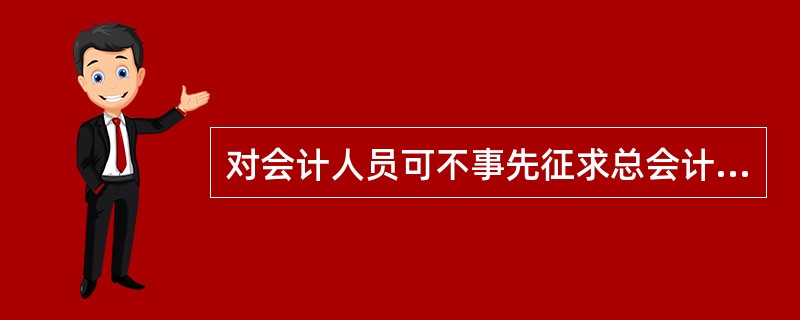 对会计人员可不事先征求总会计...